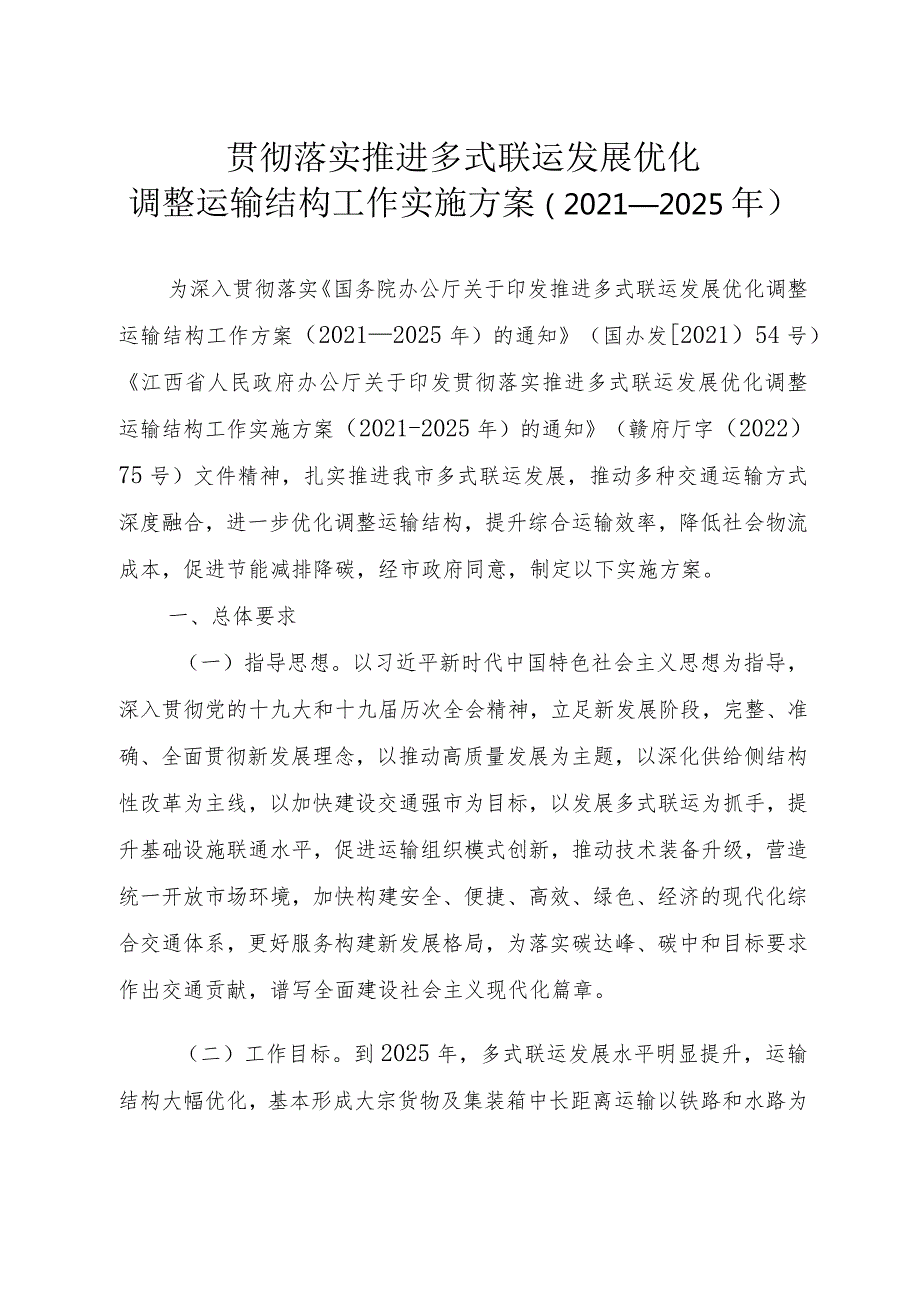 贯彻落实推进多式联运发展优化
调整运输结构工作实施方案（2021—2025年）

为深入贯彻落实《国务院办公厅关于印发推进多式联运发展优化调整运输结构工作方案（2021—2025年）的通知》（国办发[2021）54号）《江西省人民政府办公厅关于印发贯彻落实推进多式联运发展优化调整运输结构工作实施方案（2021-2025年）的通知》（赣府厅字（2022）75号）文件精神，扎实推进我市多式联运发展，推动多种交通运输方式深度融合，进一步优化调整运输结构，提升综合运输效率，降低社会物流成本，促进节能减排降碳，经市政府同意，制定以下实施方案。

一、总体要求

（一）指导思想。以习近平新时代中国特色社会主义思想为指导，深入贯彻党的十九大和十九届历次全会精神，立足新发展阶段，完整、准确、全面贯彻新发展理念，以推动高质量发展为主题，以深化供给侧结构性改革为主线，以加快建设交通强市为目标，以发展多式联运为抓手，提升基础设施联通水平，促进运输组织模式创新，推动技术装备升级，营造统一开放市场环境，加快构建安全、便捷、高效、绿色、经济的现代化综合交通体系，更好服务构建新发展格局，为落实碳达峰、碳中和目标要求作出交通贡献，谱写全面建设社会主义现代化篇章。

（二）工作目标。到2025年，多式联运发展水平明显提升，运输结构大幅优化，基本形成大宗货物及集装箱中长距离运输以铁路和水路为